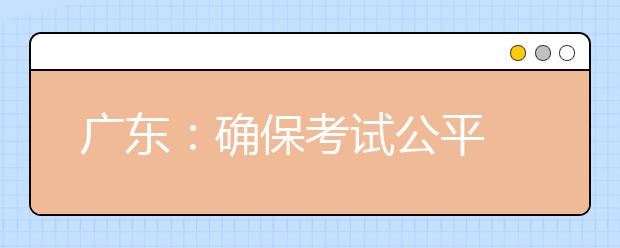 广东：确保考试公平